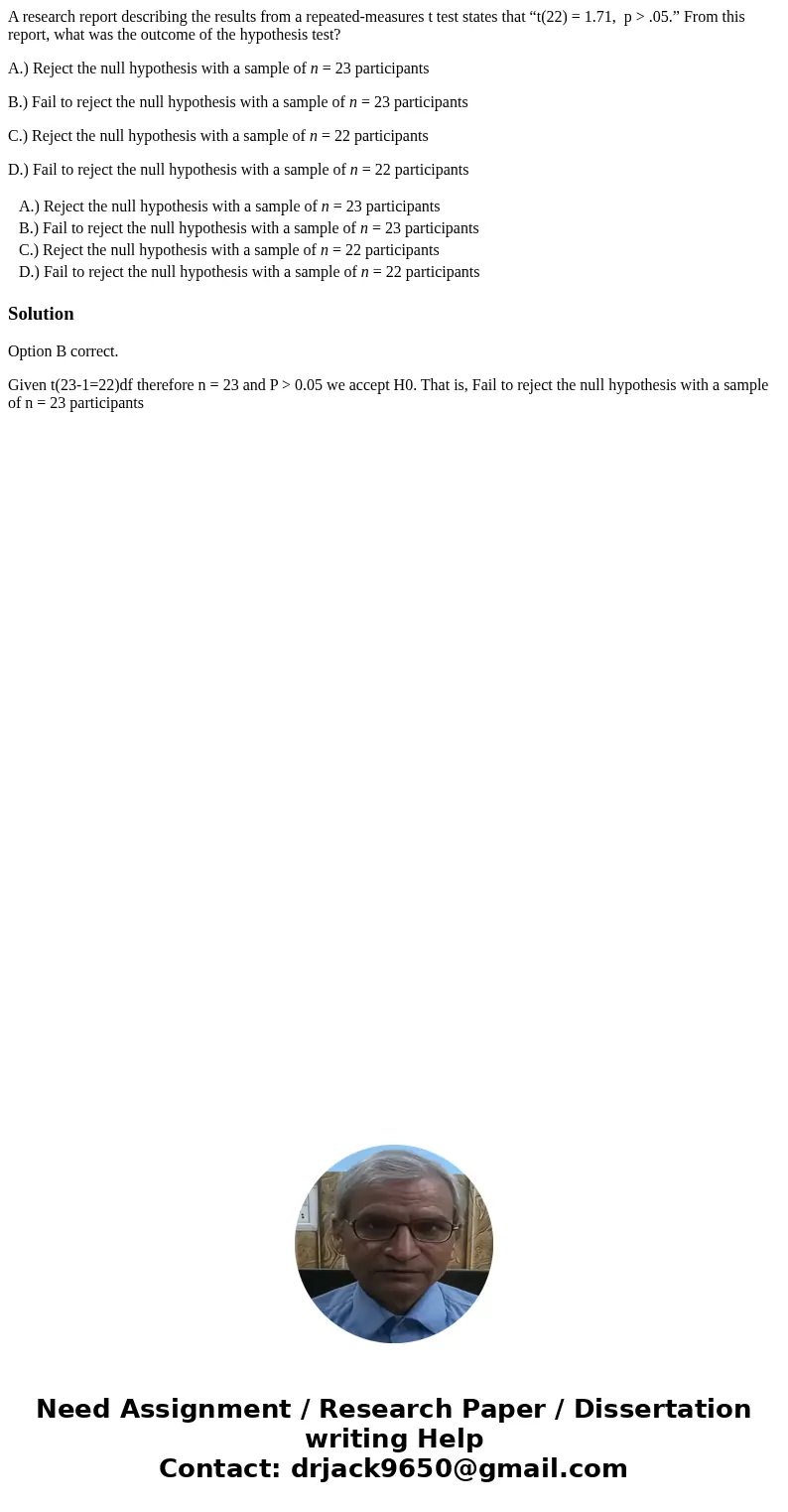 A research report describing the results from a repeated-measures t test states that “t(22) = 1.71,  p > .05.” From this report, what was the outcome of the hypothesis test?

A.) Reject the null hypothesis with a sample of $n$ = 23 participants

B.) Fail to reject the null hypothesis with a sample of $n$ = 23 participants

C.) Reject the null hypothesis with a sample of $n$ = 22 participants

D.) Fail to reject the null hypothesis with a sample of $n$ = 22 participants

A.) Reject the null hypothesis with a sample of $n$ = 23 participants
B.) Fail to reject the null hypothesis with a sample of $n$ = 23 participants
C.) Reject the null hypothesis with a sample of $n$ = 22 participants
D.) Fail to reject the null hypothesis with a sample of $n$ = 22 participants

Solution

Option B correct.

Given t(23-1=22)df therefore n = 23 and P > 0.05 we accept H0. That is, Fail to reject the null hypothesis with a sample of n = 23 participants

Need Assignment / Research Paper / Dissertation writing Help
Contact: drjack9650@gmail.com